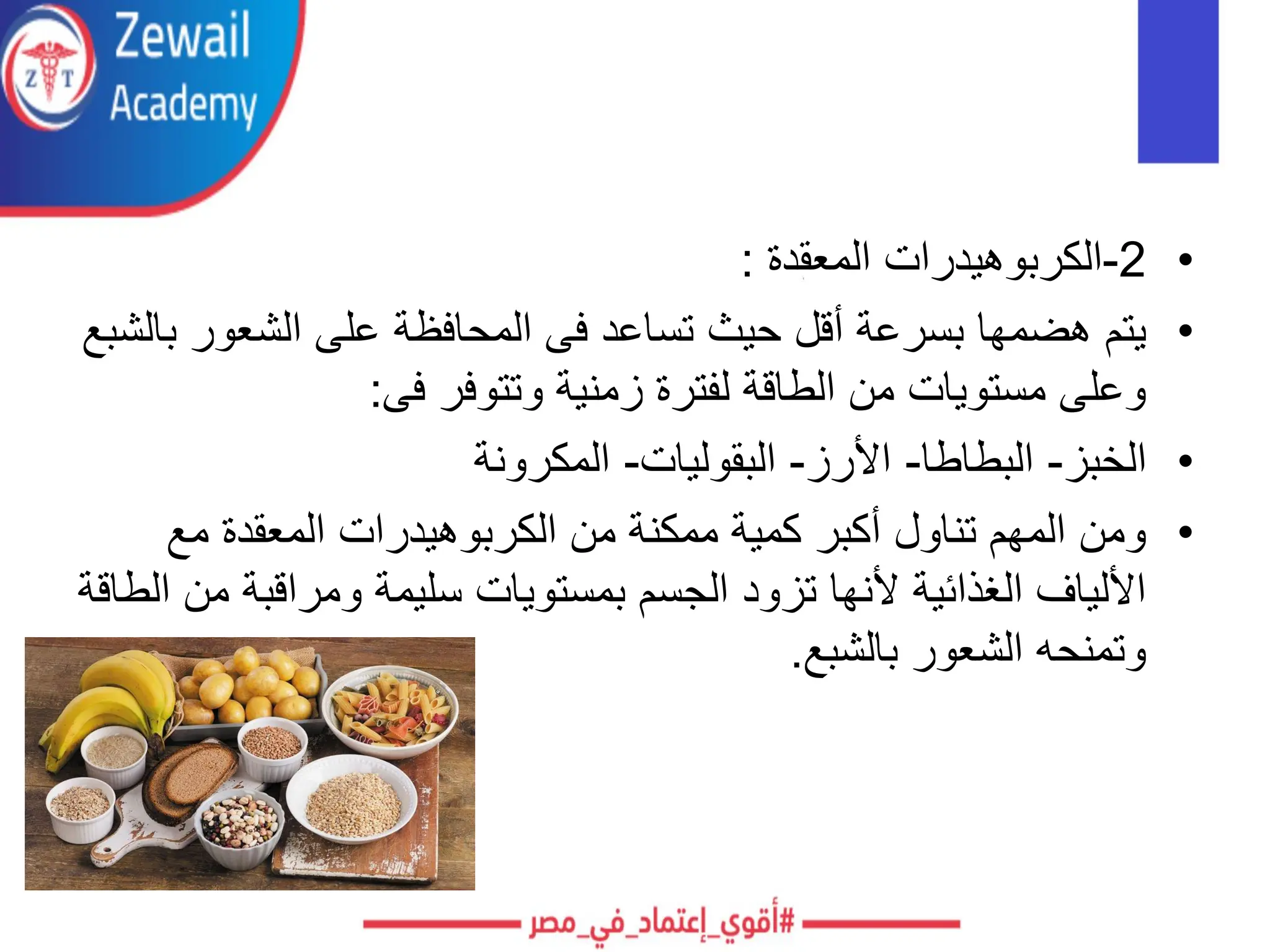 Z T Zewail Academy

• 2-الكربوهيدرات المعقدة :

• يتم هضمها بسرعة أقل حيث تساعد فى المحافظة على الشعور بالشبع وعلى مستويات من الطاقة لفترة زمنية وتتوفر فى:

• الخبز- البطاطا- الأرز- البقوليات- المكرونة

• ومن المهم تناول أكبر كمية ممكنة من الكربوهيدرات المعقدة مع الألياف الغذائية لأنها تزود الجسم بمستويات سليمة ومراقبة من الطاقة وتمنحه الشعور بالشبع.

#أقوي_إعتماد_في_مصر